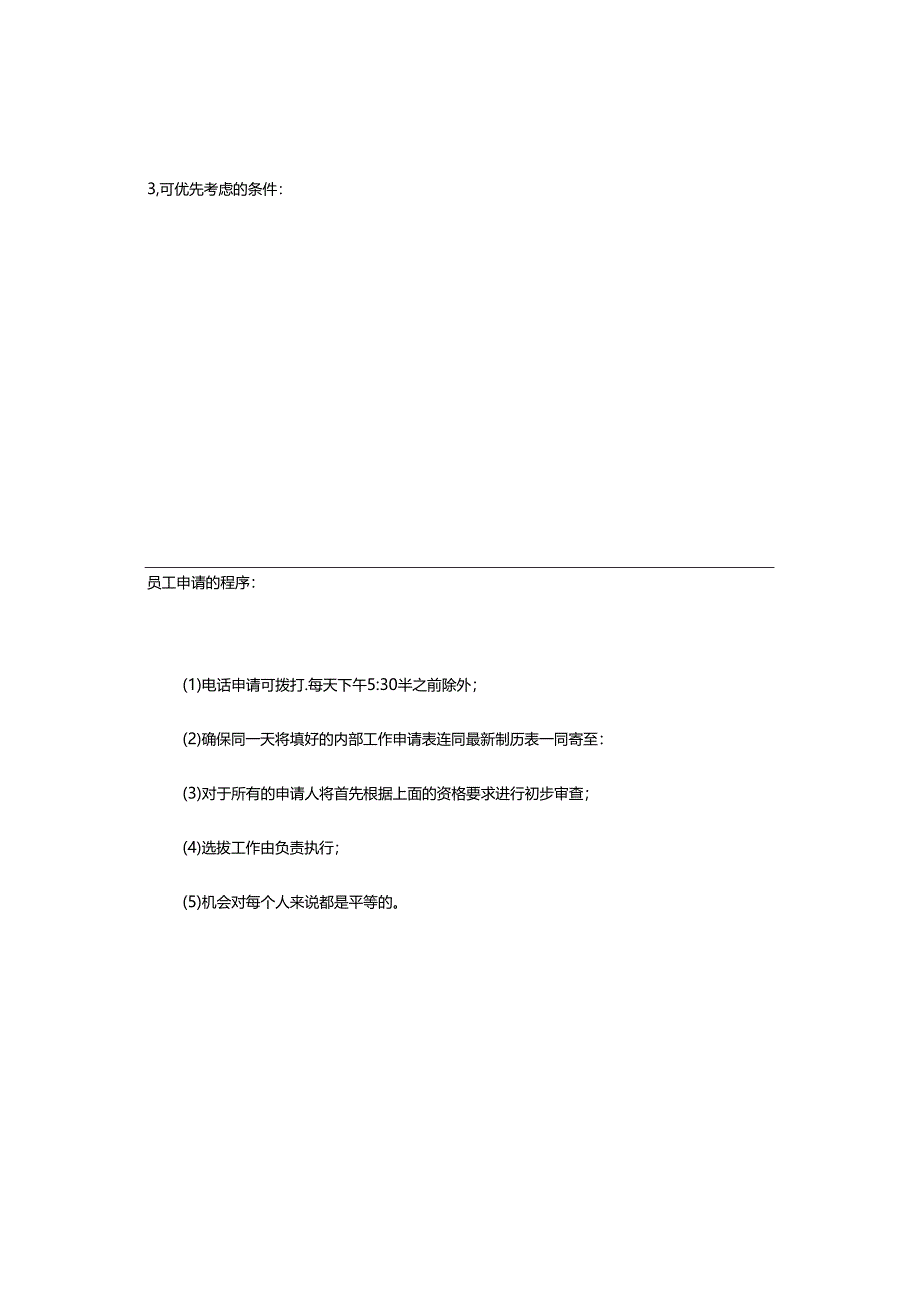 3,可优先考虑的条件：

员工申请的程序：

(1)电话申请可拨打.每天下午5:30半之前除外；

(2)确保同一天将填好的内部工作申请表连同最新制历表一同寄至：

(3)对于所有的申请人将首先根据上面的资格要求进行初步审查；

(4)选拔工作由负责执行；

(5)机会对每个人来说都是平等的。